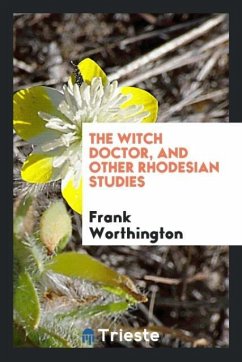 THE WITCH DOCTOR, AND OTHER RHODESIAN STUDIES

Frank Worthington

Trieste